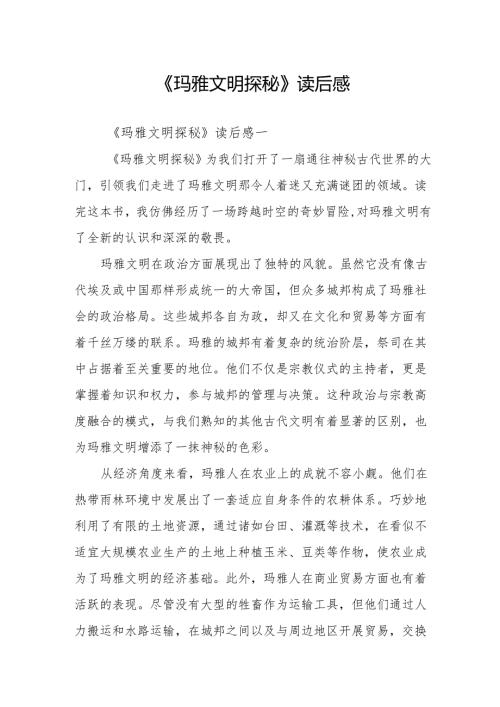 《玛雅文明探秘》读后感

《玛雅文明探秘》读后感一

《玛雅文明探秘》为我们打开了一扇通往神秘古代世界的大门，引领我们走进了玛雅文明那令人着迷又充满谜团的领域。读完这本书，我仿佛经历了一场跨越时空的奇妙冒险,对玛雅文明有了全新的认识和深深的敬畏。

玛雅文明在政治方面展现出了独特的风貌。虽然它没有像古代埃及或中国那样形成统一的大帝国，但众多城邦构成了玛雅社会的政治格局。这些城邦各自为政，却又在文化和贸易等方面有着千丝万缕的联系。玛雅的城邦有着复杂的统治阶层，祭司在其中占据着至关重要的地位。他们不仅是宗教仪式的主持者，更是掌握着知识和权力，参与城邦的管理与决策。这种政治与宗教高度融合的模式，与我们熟知的其他古代文明有着显著的区别，也为玛雅文明增添了一抹神秘的色彩。

从经济角度来看，玛雅人在农业上的成就不容小觑。他们在热带雨林环境中发展出了一套适应自身条件的农耕体系。巧妙地利用了有限的土地资源，通过诸如台田、灌溉等技术，在看似不适宜大规模农业生产的土地上种植玉米、豆类等作物，使农业成为了玛雅文明的经济基础。此外，玛雅人在商业贸易方面也有着活跃的表现。尽管没有大型的牲畜作为运输工具，但他们通过人力搬运和水路运输，在城邦之间以及与周边地区开展贸易，交换